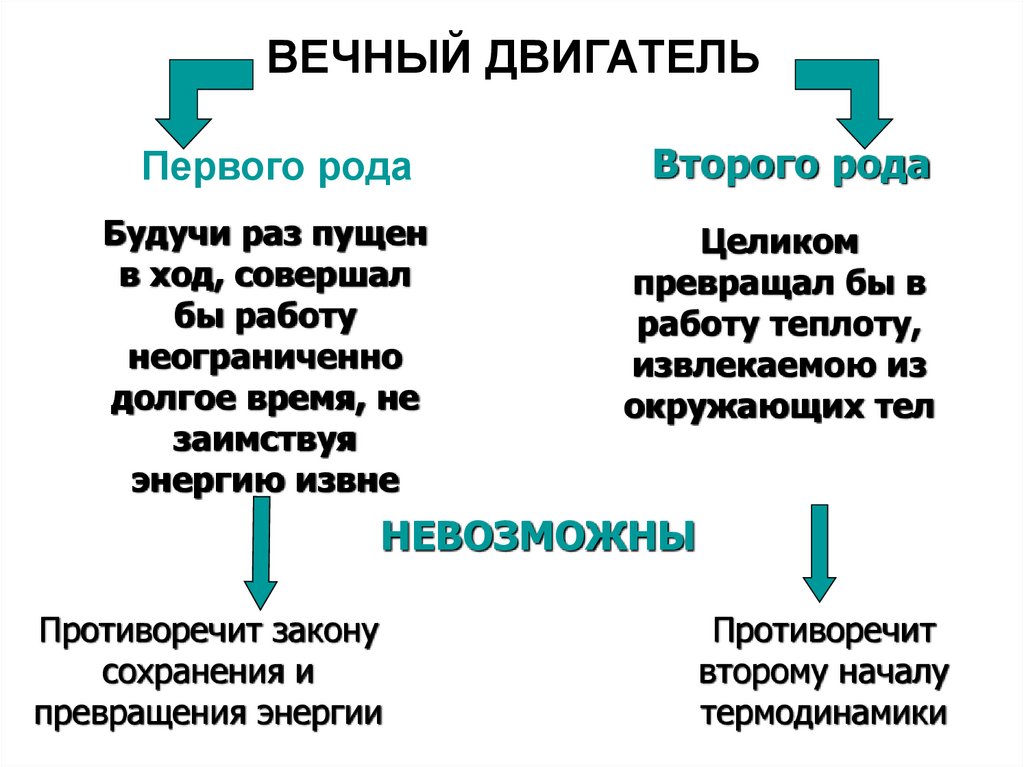 ВЕЧНЫЙ ДВИГАТЕЛЬ

Первого рода

Второго рода

Будучи раз пущен в ход, совершал бы работу неограниченно долгое время, не заимствуя энергию извне

Целиком превращал бы в работу теплоту, извлекаемою из окружающих тел

НЕВОЗМОЖНЫ

Противоречит закону сохранения и превращения энергии

Противоречит второму началу термодинамики